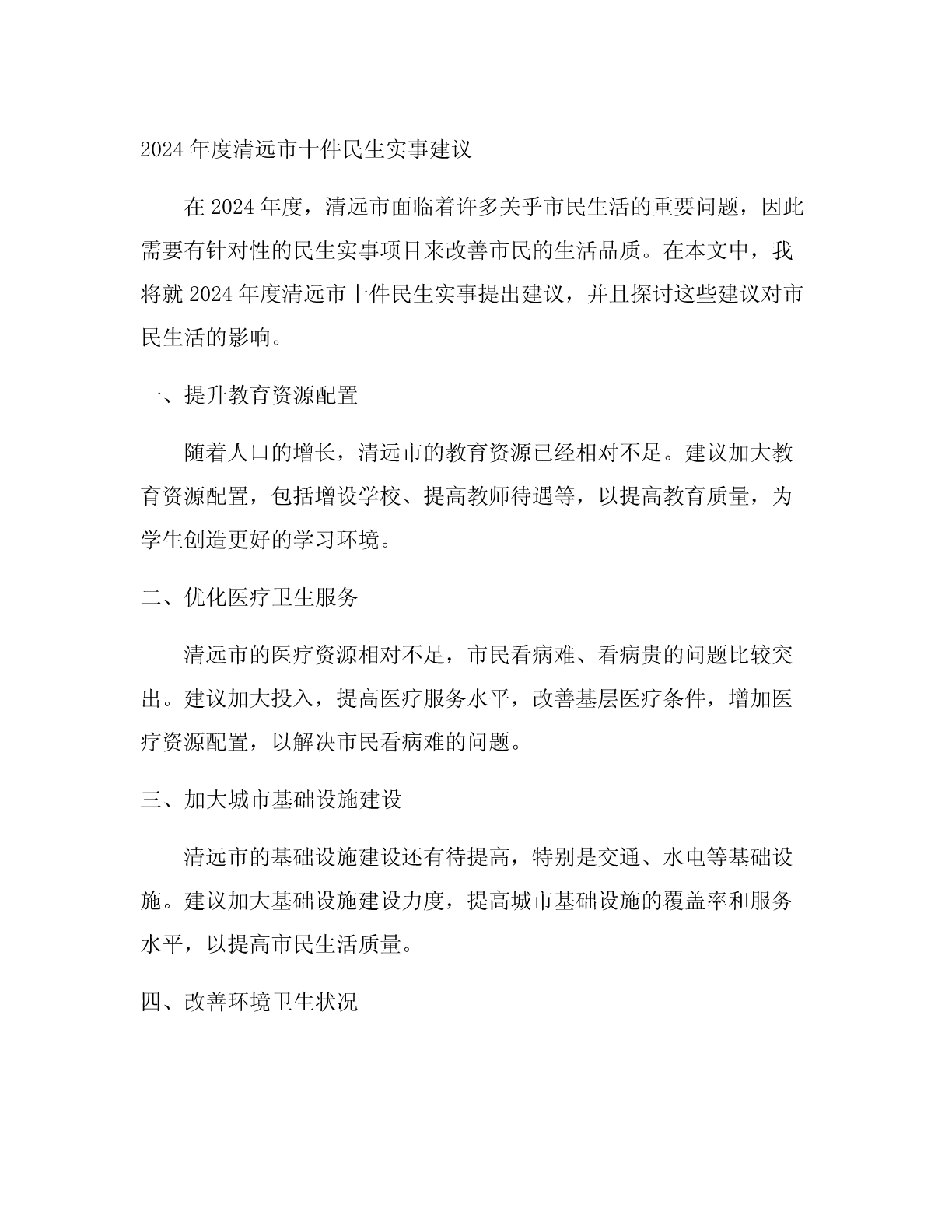 2024 年度清远市十件民生实事建议

在 2024 年度，清远市面临着许多关乎市民生活的重要问题，因此需要有针对性的民生实事项目来改善市民的生活品质。在本文中，我将就 2024 年度清远市十件民生实事提出建议，并且探讨这些建议对市民生活的影响。

一、提升教育资源配置

随着人口的增长，清远市的教育资源已经相对不足。建议加大教育资源配置，包括增设学校、提高教师待遇等，以提高教育质量，为学生创造更好的学习环境。

二、优化医疗卫生服务

清远市的医疗资源相对不足，市民看病难、看病贵的问题比较突出。建议加大投入，提高医疗服务水平，改善基层医疗条件，增加医疗资源配置，以解决市民看病难的问题。

三、加大城市基础设施建设

清远市的基础设施建设还有待提高，特别是交通、水电等基础设施。建议加大基础设施建设力度，提高城市基础设施的覆盖率和服务水平，以提高市民生活质量。

四、改善环境卫生状况